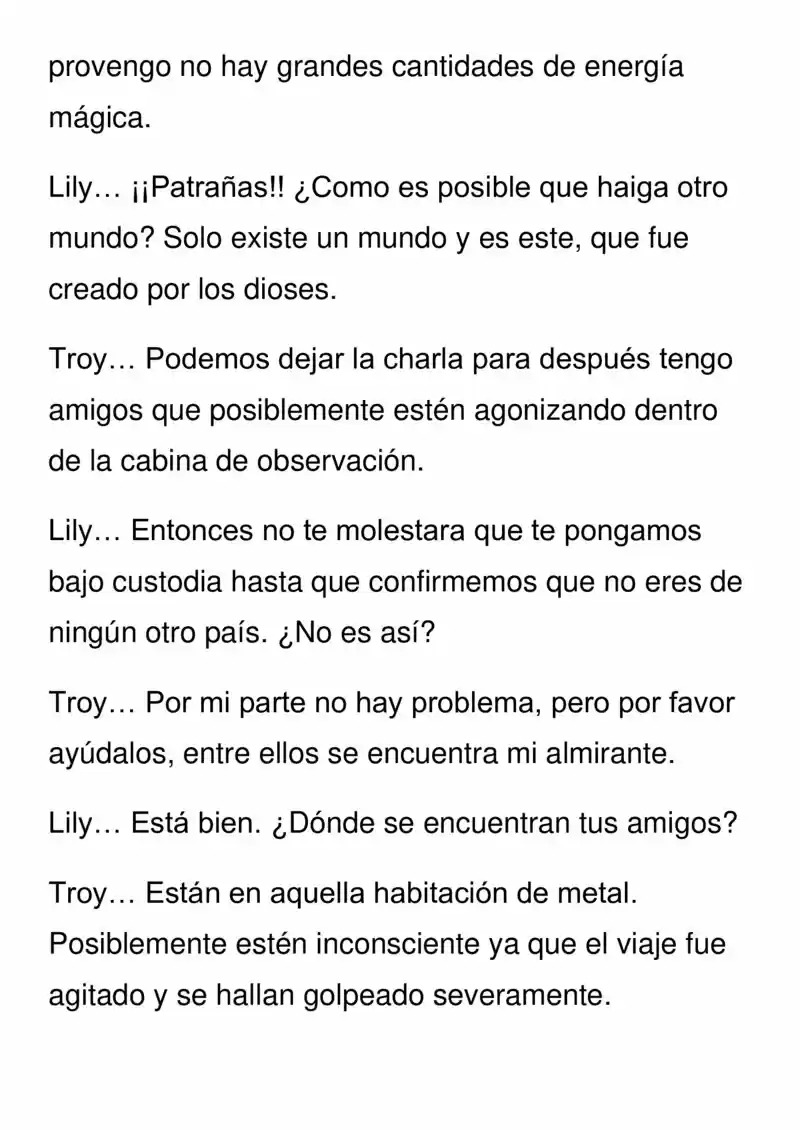 provengo no hay grandes cantidades de energía mágica.

Lily… ¡¡Patrañas!! ¿Como es posible que haiga otro mundo? Solo existe un mundo y es este, que fue creado por los dioses.

Troy… Podemos dejar la charla para después tengo amigos que posiblemente estén agonizando dentro de la cabina de observación.

Lily… Entonces no te molestara que te pongamos bajo custodia hasta que confirmemos que no eres de ningún otro país. ¿No es así?

Troy… Por mi parte no hay problema, pero por favor ayúdalos, entre ellos se encuentra mi almirante.

Lily… Está bien. ¿Dónde se encuentran tus amigos?

Troy… Están en aquella habitación de metal. Posiblemente estén inconsciente ya que el viaje fue agitado y se hallan golpeado severamente.